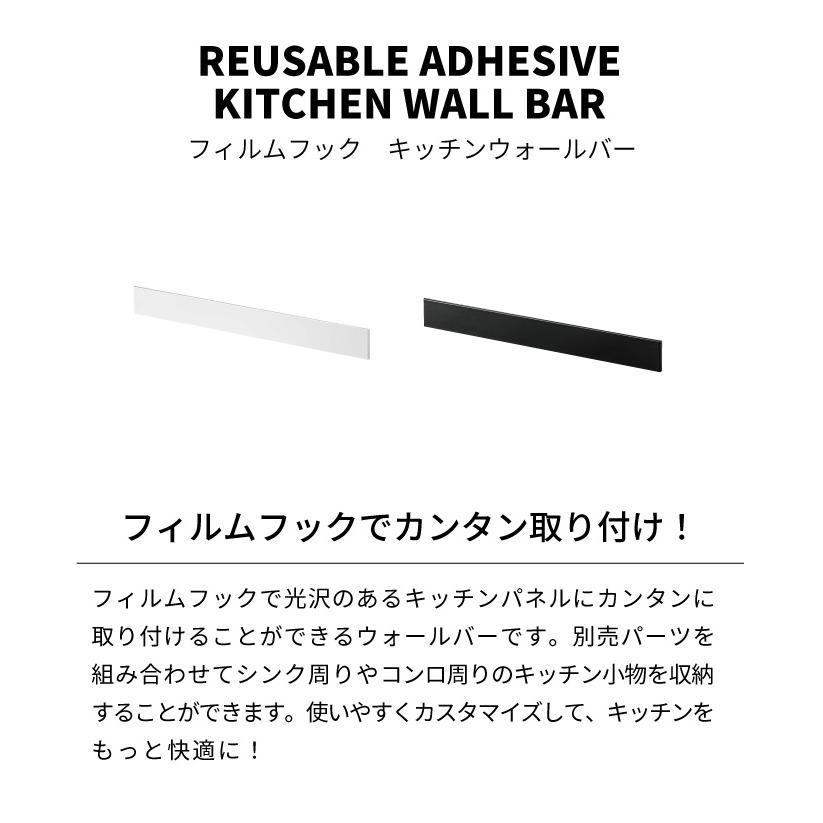 REUSABLE ADHESIVE KITCHEN WALL BAR
フィルムフック　キッチンウォールバー

フィルムフックでカンタン取り付け！

フィルムフックで光沢のあるキッチンパネルにカンタンに取り付けることができるウォールバーです。別売パーツを組み合わせてシンク周りやコンロ周りのキッチン小物を収納することができます。使いやすくカスタマイズして、キッチンをもっと快適に！